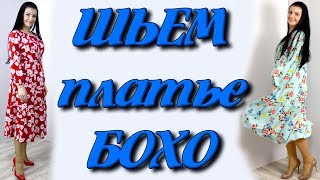 ШЬЕМ

платье

БОХО